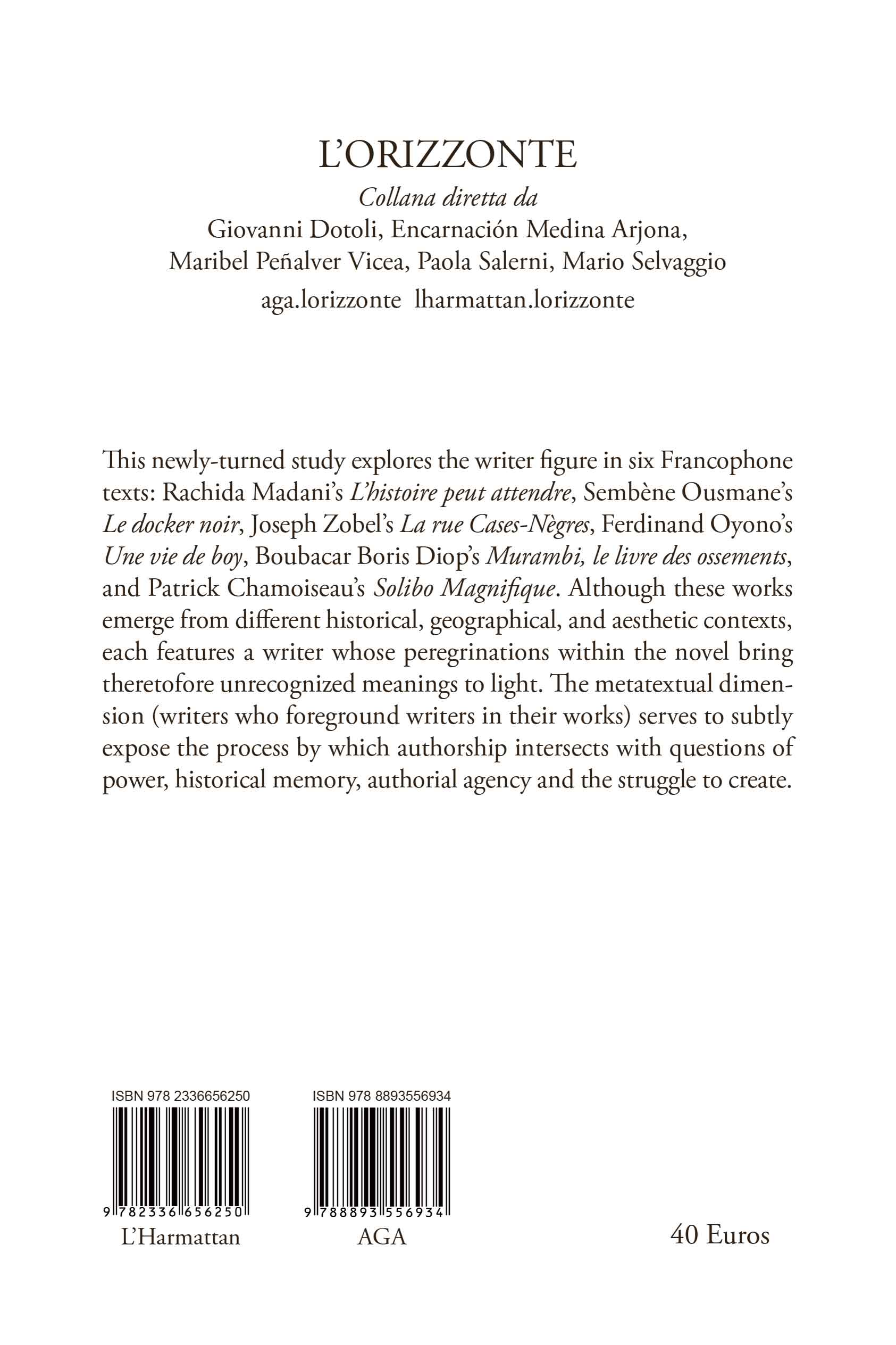 L'ORIZZONTE

Collana diretta da
Giovanni Dotoli, Encarnación Medina Arjona,
Maribel Peñalver Vicea, Paola Salerni, Mario Selvaggio
aga.lorizzonte lharmattan.lorizzonte

This newly-turned study explores the writer figure in six Francophone texts: Rachida Madani's L'histoire peut attendre, Sembène Ousmane's Le docker noir, Joseph Zobel's La rue Cases-Nègres, Ferdinand Oyono's Une vie de boy, Boubacar Boris Diop's Murambi, le livre des ossements, and Patrick Chamoiseau's Solibo Magnifique. Although these works emerge from different historical, geographical, and aesthetic contexts, each features a writer whose peregrinations within the novel bring theretofore unrecognized meanings to light. The metatextual dimension (writers who foreground writers in their works) serves to subtly expose the process by which authorship intersects with questions of power, historical memory, authorial agency and the struggle to create.

ISBN 978 2336656250

9 782336 656250

L'Harmattan

ISBN 978 8893556934

9 788893 556934

AGA

40 Euros